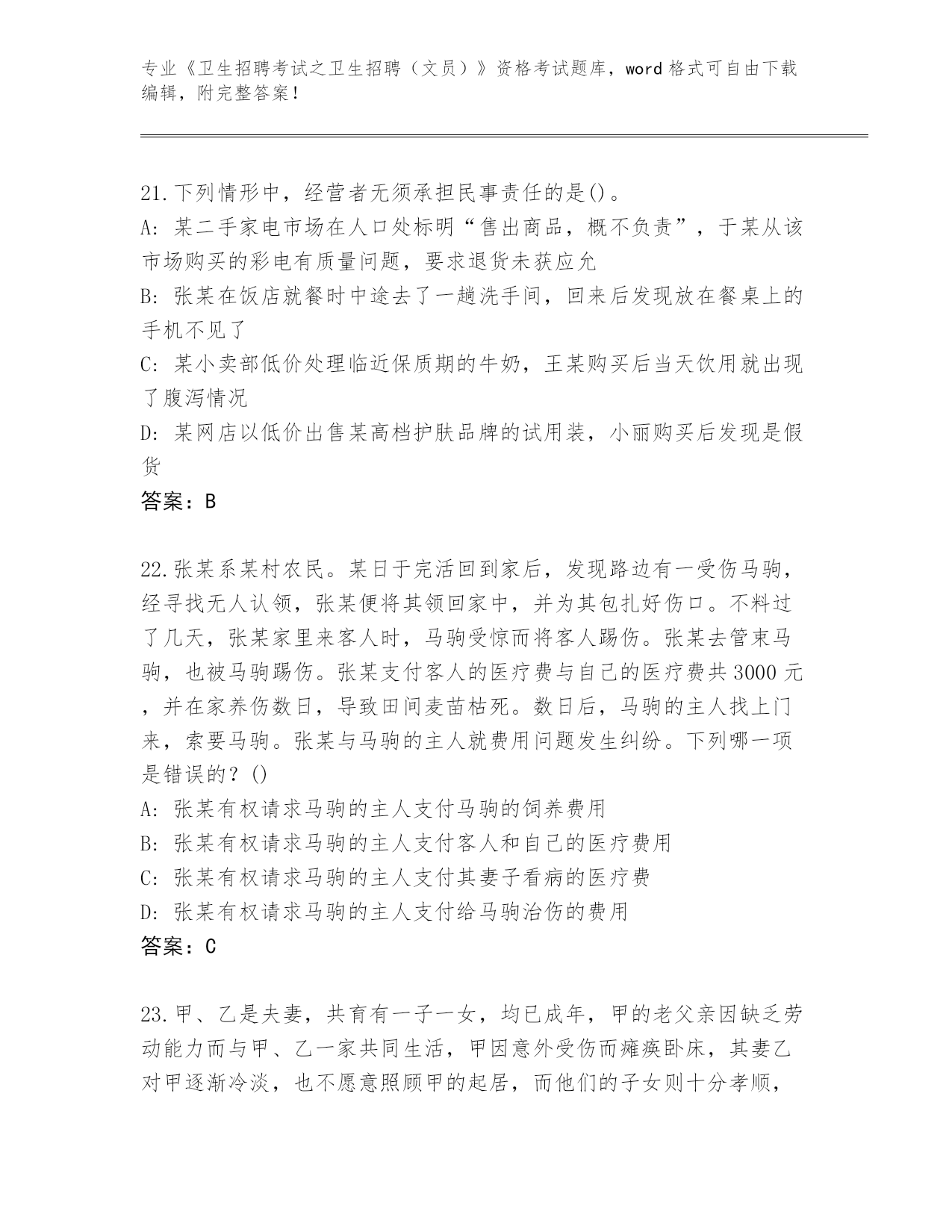 专业《卫生招聘考试之卫生招聘（文员）》资格考试题库，word 格式可自由下载编辑，附完整答案！

21.下列情形中，经营者无须承担民事责任的是()。
A: 某二手家电市场在人口处标明“售出商品，概不负责”，于某从该市场购买的彩电有质量问题，要求退货未获应允
B: 张某在饭店就餐时中途去了一趟洗手间，回来后发现放在餐桌上的手机不见了
C: 某小卖部低价处理临近保质期的牛奶，王某购买后当天饮用就出现了腹泻情况
D: 某网店以低价出售某高档护肤品牌的试用装，小丽购买后发现是假货
答案：B

22.张某系某村农民。某日于完活回到家后，发现路边有一受伤马驹，经寻找无人认领，张某便将其领回家中，并为其包扎好伤口。不料过了几天，张某家里来客人时，马驹受惊而将客人踢伤。张某去管束马驹，也被马驹踢伤。张某支付客人的医疗费与自己的医疗费共 3000 元，并在家养伤数日，导致田间麦苗枯死。数日后，马驹的主人找上门来，索要马驹。张某与马驹的主人就费用问题发生纠纷。下列哪一项是错误的？()
A: 张某有权请求马驹的主人支付马驹的饲养费用
B: 张某有权请求马驹的主人支付客人和自己的医疗费用
C: 张某有权请求马驹的主人支付其妻子看病的医疗费
D: 张某有权请求马驹的主人支付给马驹治伤的费用
答案：C

23.甲、乙是夫妻，共育有一子一女，均已成年，甲的老父亲因缺乏劳动能力而与甲、乙一家共同生活，甲因意外受伤而瘫痪卧床，其妻乙对甲逐渐冷淡，也不愿意照顾甲的起居，而他们的子女则十分孝顺，